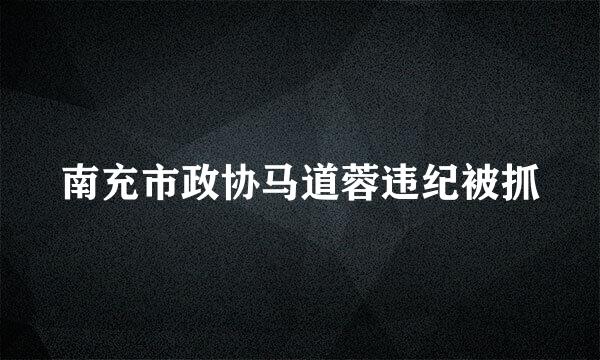 南充市政协马道蓉违纪被抓